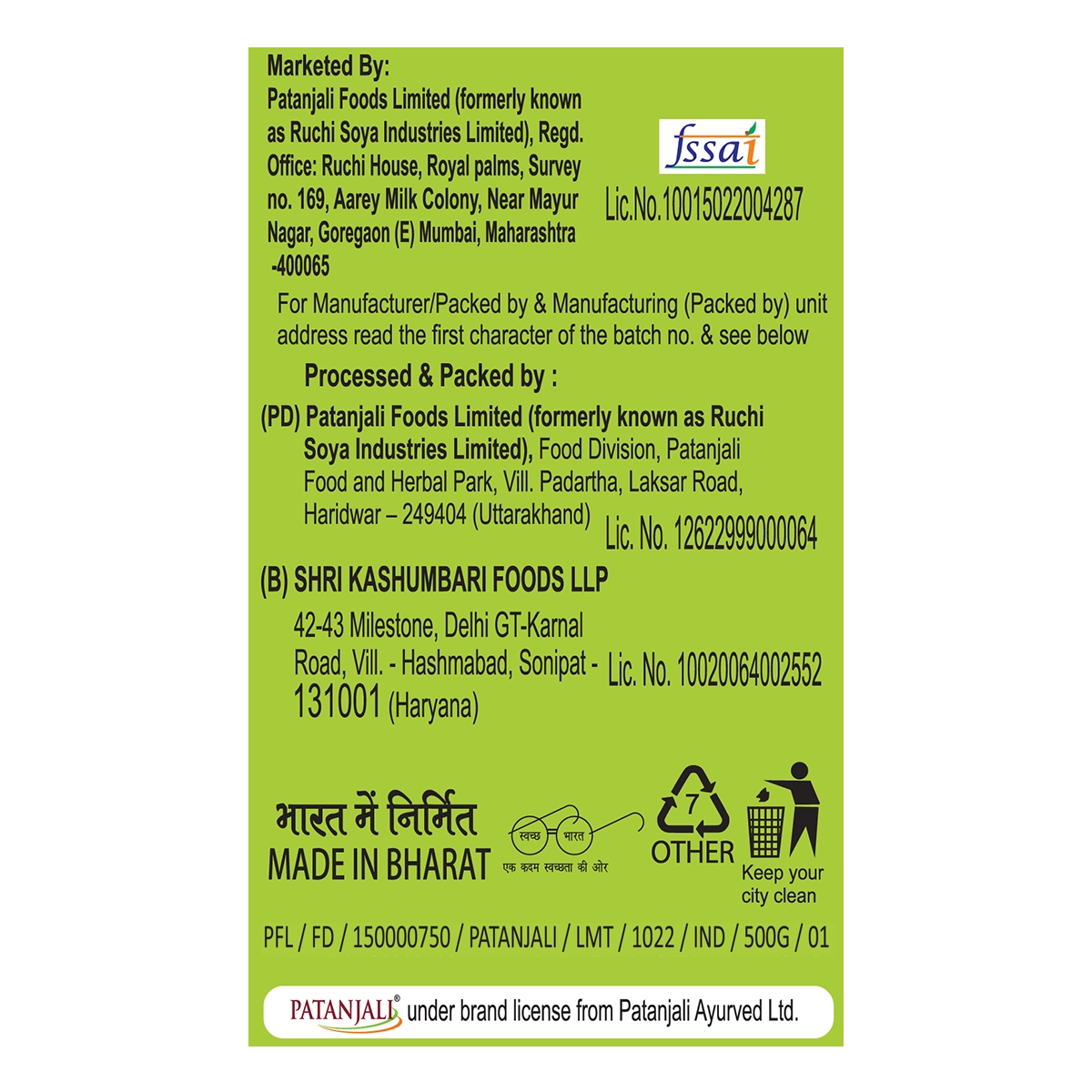 Marketed By:
Patanjali Foods Limited (formerly known as Ruchi Soya Industries Limited), Regd. Office: Ruchi House, Royal palms, Survey no. 169, Aarey Milk Colony, Near Mayur Nagar, Goregaon (E) Mumbai, Maharashtra -400065

fssai
Lic.No.10015022004287

For Manufacturer/Packed by & Manufacturing (Packed by) unit address read the first character of the batch no. & see below

Processed & Packed by :

(PD) Patanjali Foods Limited (formerly known as Ruchi Soya Industries Limited), Food Division, Patanjali Food and Herbal Park, Vill. Padartha, Laksar Road, Haridwar – 249404 (Uttarakhand)

Lic. No. 12622999000064

(B) SHRI KASHUMBARI FOODS LLP

42-43 Milestone, Delhi GT-Karnal Road, Vill. - Hashmabad, Sonipat - 131001 (Haryana)

Lic. No. 10020064002552

भारत में निर्मित
MADE IN BHARAT

स्वच्छ भारत
एक कदम स्वच्छता की ओर

7
OTHER

Keep your city clean

PFL / FD / 150000750 / PATANJALI / LMT / 1022 / IND / 500G / 01

PATANJALI® under brand license from Patanjali Ayurved Ltd.